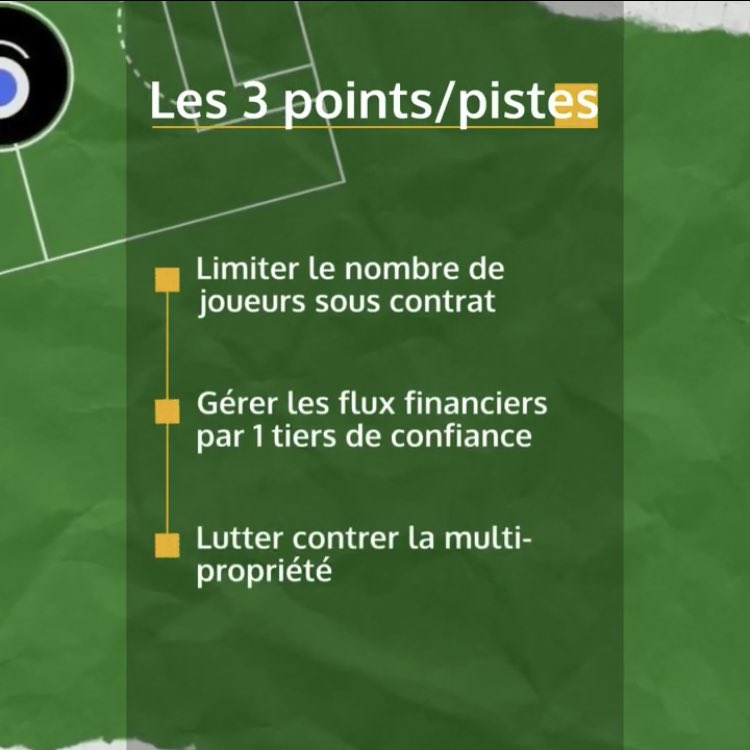 Les 3 points/pistes

Limiter le nombre de joueurs sous contrat

Gérer les flux financiers par 1 tiers de confiance

Lutter contrer la multi-propriété